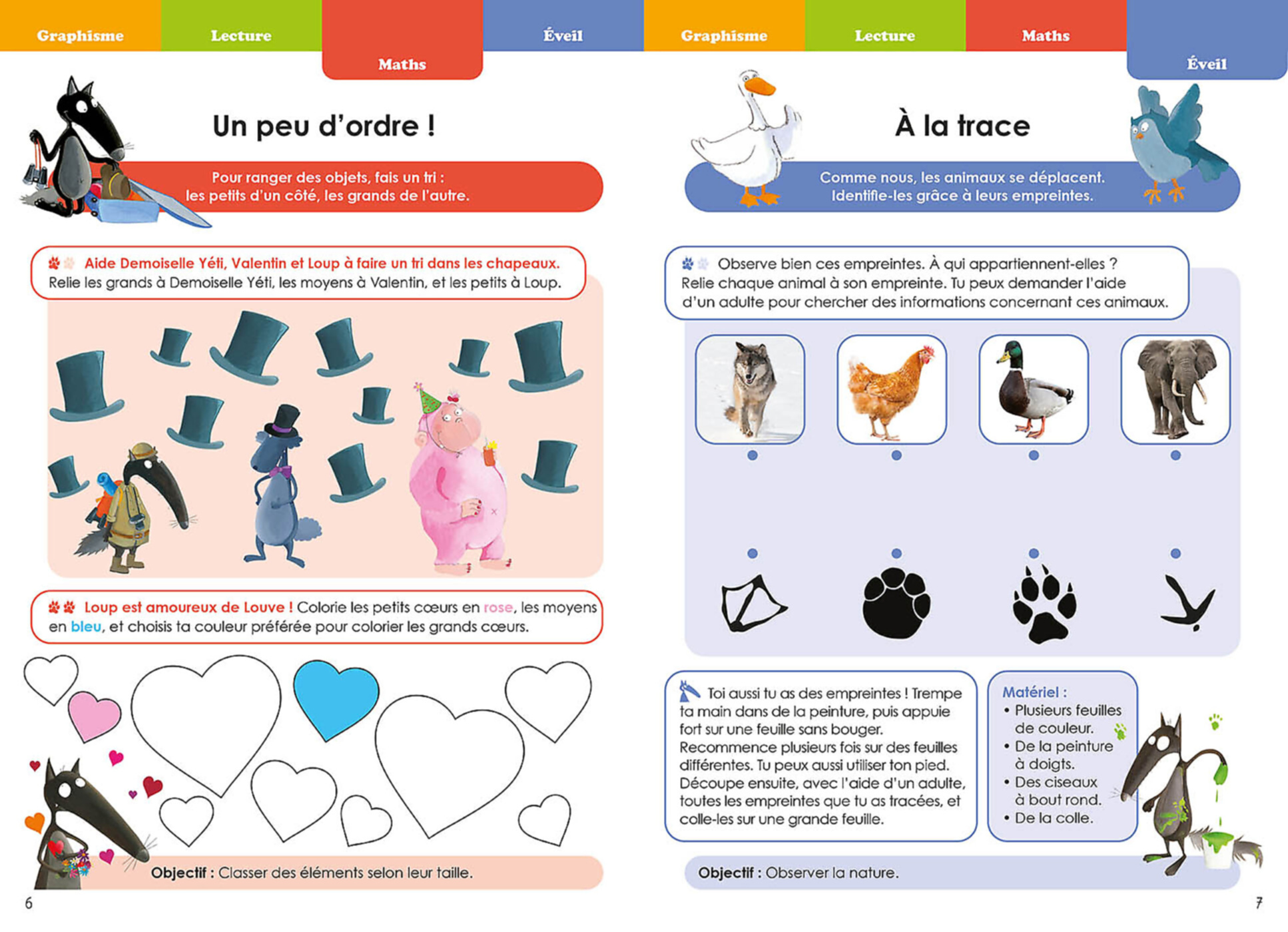 Graphisme Lecture Maths Éveil

Un peu d'ordre !

Pour ranger des objets, fais un tri : les petits d'un côté, les grands de l'autre.

Aide Demoiselle Yéti, Valentin et Loup à faire un tri dans les chapeaux. Relie les grands à Demoiselle Yéti, les moyens à Valentin, et les petits à Loup.

Loup est amoureux de Louve ! Colorie les petits cœurs en rose, les moyens en bleu, et choisis ta couleur préférée pour colorier les grands cœurs.

Objectif : Classer des éléments selon leur taille.

6

Graphisme Lecture Maths Éveil

À la trace

Comme nous, les animaux se déplacent. Identifie-les grâce à leurs empreintes.

Observe bien ces empreintes. À qui appartiennent-elles ? Relie chaque animal à son empreinte. Tu peux demander l'aide d'un adulte pour chercher des informations concernant ces animaux.

Toi aussi tu as des empreintes ! Trempe ta main dans de la peinture, puis appuie fort sur une feuille sans bouger. Recommence plusieurs fois sur des feuilles différentes. Tu peux aussi utiliser ton pied. Découpe ensuite, avec l'aide d'un adulte, toutes les empreintes que tu as tracées, et colle-les sur une grande feuille.

Matériel :
• Plusieurs feuilles de couleur.
• De la peinture à doigts.
• Des ciseaux à bout rond.
• De la colle.

Objectif : Observer la nature.

7